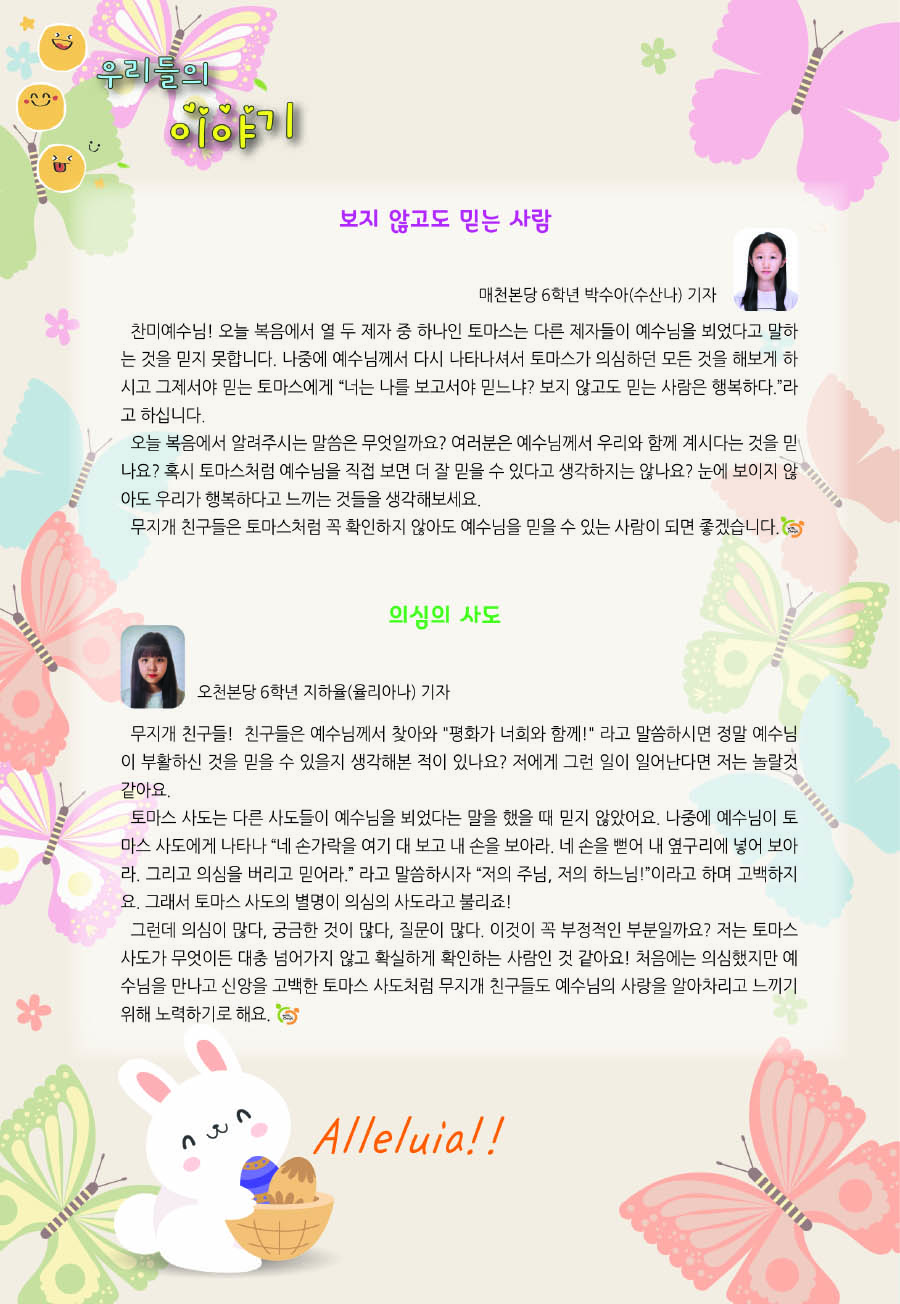 우리들의
이야기

보지 않고도 믿는 사람

매천본당 6학년 박수아(수산나) 기자

찬미예수님! 오늘 복음에서 열 두 제자 중 하나인 토마스는 다른 제자들이 예수님을 뵈었다고 말하는 것을 믿지 못합니다. 나중에 예수님께서 다시 나타나셔서 토마스가 의심하던 모든 것을 해보게 하시고 그제서야 믿는 토마스에게 “너는 나를 보고서야 믿느냐? 보지 않고도 믿는 사람은 행복하다.”라고 하십니다.

오늘 복음에서 알려주시는 말씀은 무엇일까요? 여러분은 예수님께서 우리와 함께 계시다는 것을 믿나요? 혹시 토마스처럼 예수님을 직접 보면 더 잘 믿을 수 있다고 생각하지는 않나요? 눈에 보이지 않아도 우리가 행복하다고 느끼는 것들을 생각해보세요.

무지개 친구들은 토마스처럼 꼭 확인하지 않아도 예수님을 믿을 수 있는 사람이 되면 좋겠습니다.

의심의 사도

오천본당 6학년 지하율(율리아나) 기자

무지개 친구들! 친구들은 예수님께서 찾아와 "평화가 너희와 함께!" 라고 말씀하시면 정말 예수님이 부활하신 것을 믿을 수 있을지 생각해본 적이 있나요? 저에게 그런 일이 일어난다면 저는 놀랄것 같아요.

토마스 사도는 다른 사도들이 예수님을 뵈었다는 말을 했을 때 믿지 않았어요. 나중에 예수님이 토마스 사도에게 나타나 “네 손가락을 여기 대 보고 내 손을 보아라. 네 손을 뻗어 내 옆구리에 넣어 보아라. 그리고 의심을 버리고 믿어라.” 라고 말씀하시자 “저의 주님, 저의 하느님!”이라고 하며 고백하지요. 그래서 토마스 사도의 별명이 의심의 사도라고 불리죠!

그런데 의심이 많다, 궁금한 것이 많다, 질문이 많다. 이것이 꼭 부정적인 부분일까요? 저는 토마스 사도가 무엇이든 대충 넘어가지 않고 확실하게 확인하는 사람인 것 같아요! 처음에는 의심했지만 예수님을 만나고 신앙을 고백한 토마스 사도처럼 무지개 친구들도 예수님의 사랑을 알아차리고 느끼기 위해 노력하기로 해요.

Alleluia!!